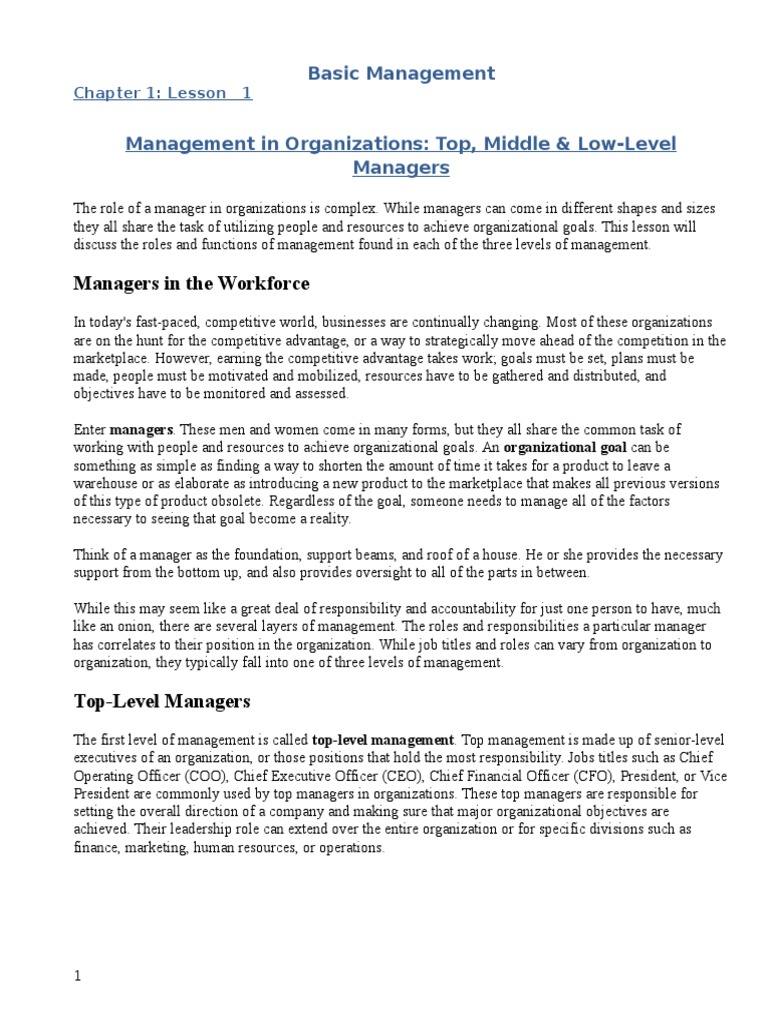 Basic Management

Chapter 1: Lesson 1

Management in Organizations: Top, Middle & Low-Level Managers

The role of a manager in organizations is complex. While managers can come in different shapes and sizes they all share the task of utilizing people and resources to achieve organizational goals. This lesson will discuss the roles and functions of management found in each of the three levels of management.

Managers in the Workforce

In today's fast-paced, competitive world, businesses are continually changing. Most of these organizations are on the hunt for the competitive advantage, or a way to strategically move ahead of the competition in the marketplace. However, earning the competitive advantage takes work; goals must be set, plans must be made, people must be motivated and mobilized, resources have to be gathered and distributed, and objectives have to be monitored and assessed.

Enter managers. These men and women come in many forms, but they all share the common task of working with people and resources to achieve organizational goals. An organizational goal can be something as simple as finding a way to shorten the amount of time it takes for a product to leave a warehouse or as elaborate as introducing a new product to the marketplace that makes all previous versions of this type of product obsolete. Regardless of the goal, someone needs to manage all of the factors necessary to seeing that goal become a reality.

Think of a manager as the foundation, support beams, and roof of a house. He or she provides the necessary support from the bottom up, and also provides oversight to all of the parts in between.

While this may seem like a great deal of responsibility and accountability for just one person to have, much like an onion, there are several layers of management. The roles and responsibilities a particular manager has correlates to their position in the organization. While job titles and roles can vary from organization to organization, they typically fall into one of three levels of management.

Top-Level Managers

The first level of management is called top-level management. Top management is made up of senior-level executives of an organization, or those positions that hold the most responsibility. Jobs titles such as Chief Operating Officer (COO), Chief Executive Officer (CEO), Chief Financial Officer (CFO), President, or Vice President are commonly used by top managers in organizations. These top managers are responsible for setting the overall direction of a company and making sure that major organizational objectives are achieved. Their leadership role can extend over the entire organization or for specific divisions such as finance, marketing, human resources, or operations.

1